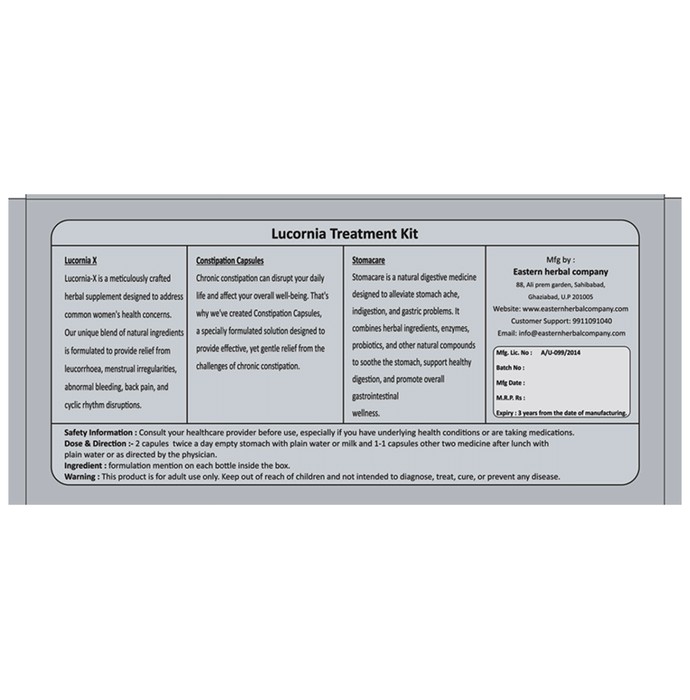 Lucornia Treatment Kit

Lucornia X
Lucornia-X is a meticulously crafted herbal supplement designed to address common women's health concerns. Our unique blend of natural ingredients is formulated to provide relief from leucorrhoea, menstrual irregularities, abnormal bleeding, back pain, and cyclic rhythm disruptions.

Constipation Capsules
Chronic constipation can disrupt your daily life and affect your overall well-being. That's why we've created Constipation Capsules, a specially formulated solution designed to provide effective, yet gentle relief from the challenges of chronic constipation.

Stomacare
Stomacare is a natural digestive medicine designed to alleviate stomach ache, indigestion, and gastric problems. It combines herbal ingredients, enzymes, probiotics, and other natural compounds to soothe the stomach, support healthy digestion, and promote overall gastrointestinal
wellness.

Mfg by :
Eastern herbal company
88, Ali prem garden, Sahibabad, Ghaziabad, U.P 201005
Website: www.easternherbalcompany.com
Customer Support: 9911091040
Email: info@easternherbalcompany.com

Mfg. Lic. No : A/U-099/2014
Batch No :
Mfg Date :
M.R.P. Rs :
Expiry : 3 years from the date of manufacturing.

Safety Information : Consult your healthcare provider before use, especially if you have underlying health conditions or are taking medications.
Dose & Direction :- 2 capules twice a day empty stomach with plain water or milk and 1-1 capsules other two medicine after lunch with plain water or as directed by the physician.
Ingredient : formulation mention on each bottle inside the box.
Warning : This product is for adult use only. Keep out of reach of children and not intended to diagnose, treat, cure, or prevent any disease.